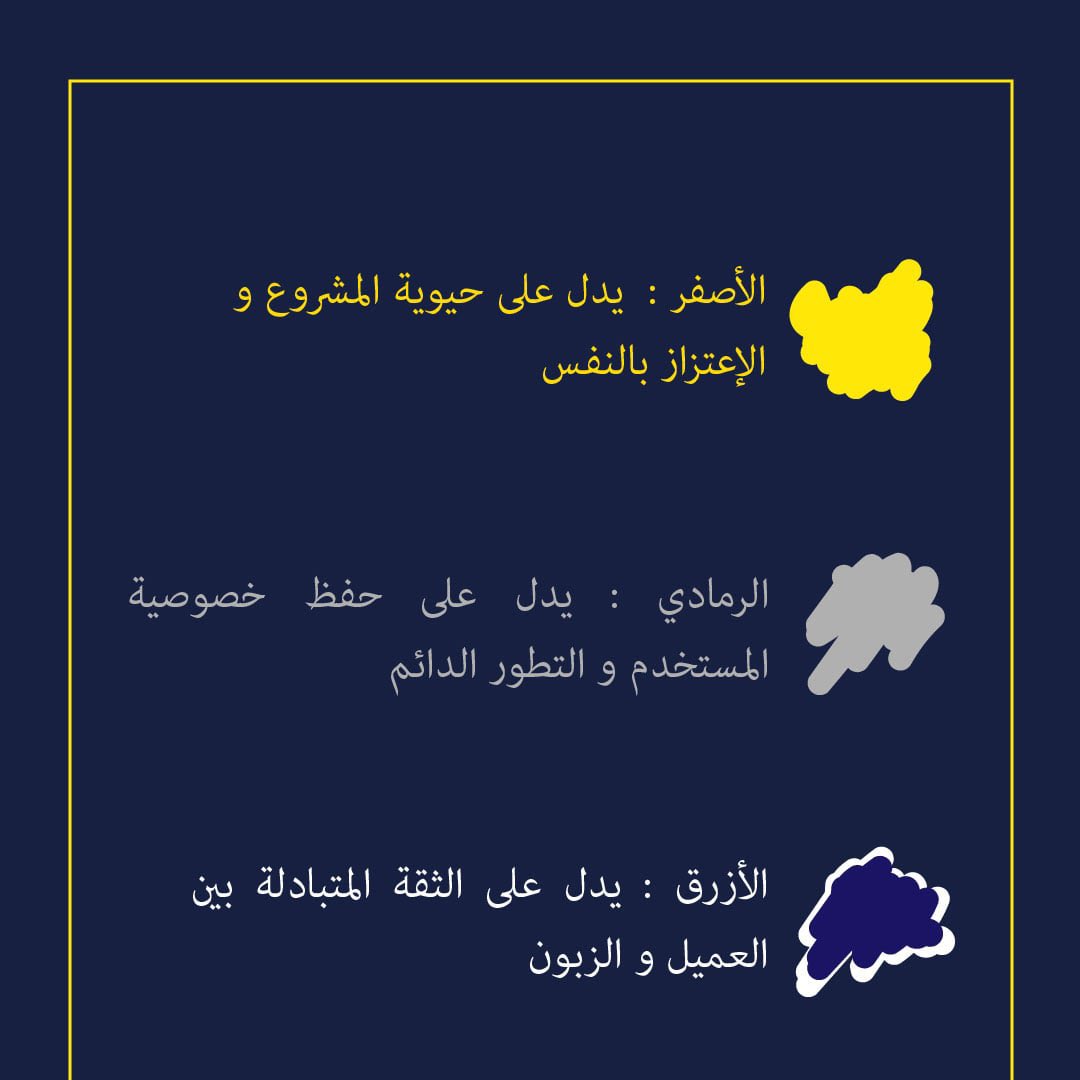 الأصفر : يدل على حيوية المشروع و الإعتزاز بالنفس

الرمادي : يدل على حفظ خصوصية المستخدم و التطور الدائم

الأزرق : يدل على الثقة المتبادلة بين العميل و الزبون